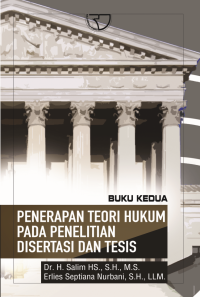 BUKU KEDUA

PENERAPAN TEORI HUKUM PADA PENELITIAN DISERTASI DAN TESIS

Dr. H. Salim HS., S.H., M.S.
Erlies Septiana Nurbani, S.H., LLM.